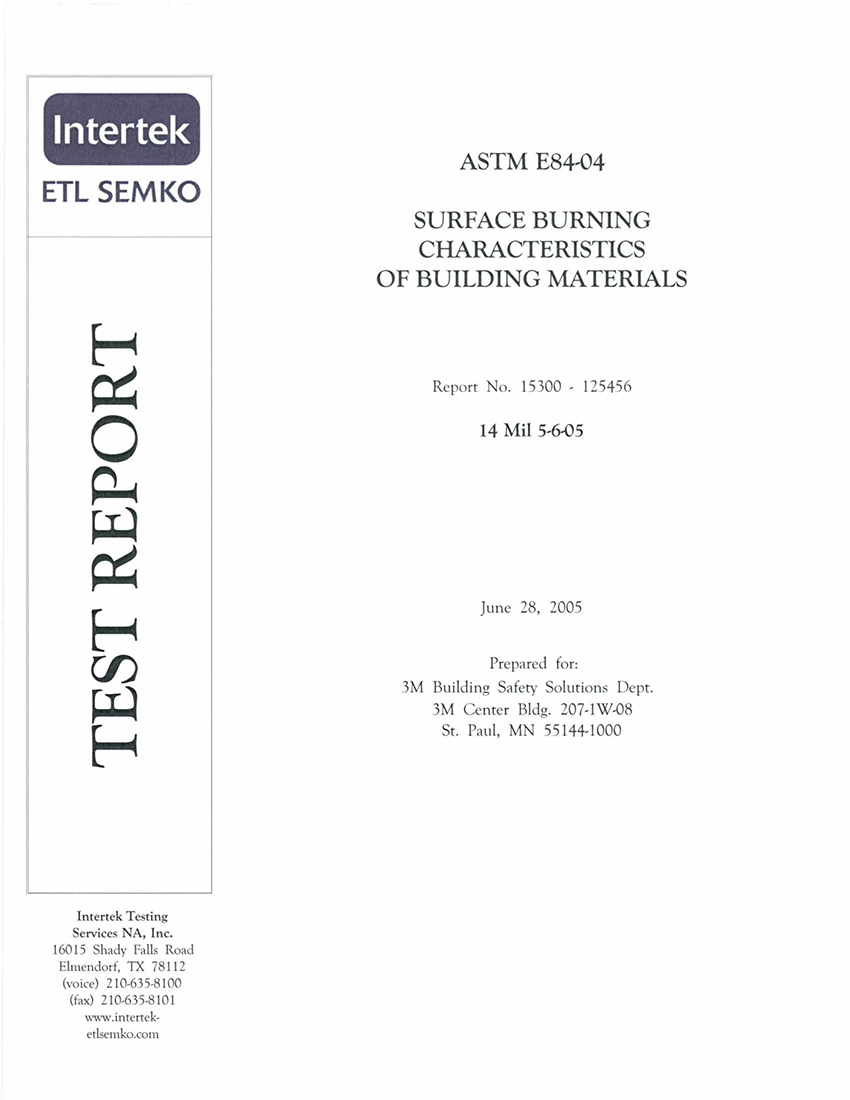 Intertek
ETL SEMKO

TEST REPORT

Intertek Testing Services NA, Inc.
16015 Shady Falls Road
Elmendorf, TX 78112
(voice) 210-635-8100
(fax) 210-635-8101
www.intertek-etlsemko.com

ASTM E84-04

SURFACE BURNING CHARACTERISTICS OF BUILDING MATERIALS

Report No. 15300 - 125456

14 Mil 5-6-05

June 28, 2005

Prepared for:
3M Building Safety Solutions Dept.
3M Center Bldg. 207-1W-08
St. Paul, MN 55144-1000